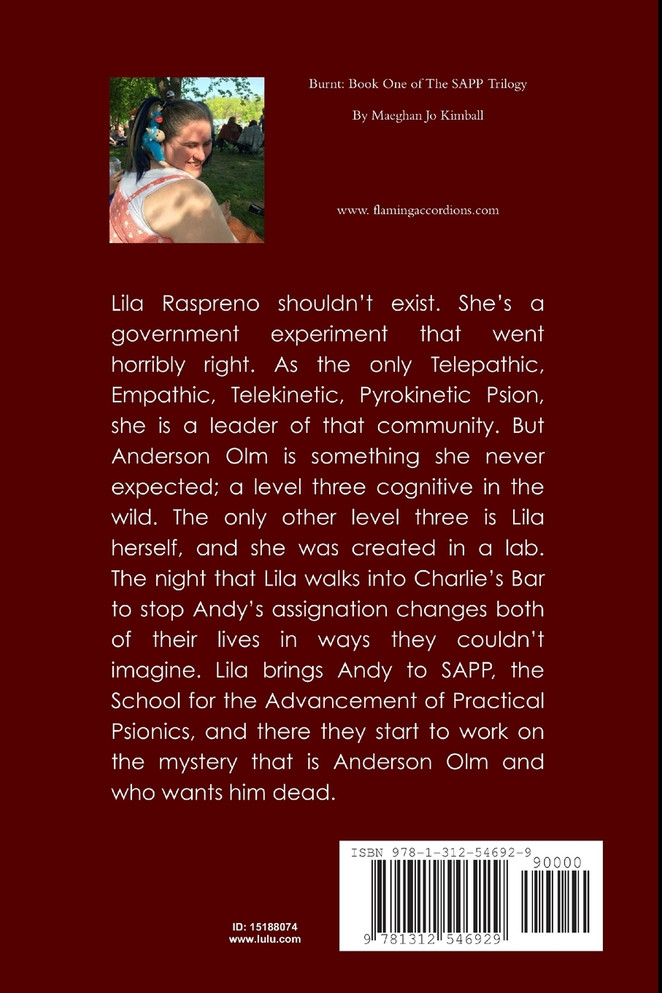 Burnt: Book One of The SAPP Trilogy

By Maeghan Jo Kimball

www. flamingaccordions.com

Lila Raspreno shouldn't exist. She's a government experiment that went horribly right. As the only Telepathic, Empathic, Telekinetic, Pyrokinetic Psion, she is a leader of that community. But Anderson Olm is something she never expected; a level three cognitive in the wild. The only other level three is Lila herself, and she was created in a lab. The night that Lila walks into Charlie's Bar to stop Andy's assignation changes both of their lives in ways they couldn't imagine. Lila brings Andy to SAPP, the School for the Advancement of Practical Psionics, and there they start to work on the mystery that is Anderson Olm and who wants him dead.

ID: 15188074
www.lulu.com

ISBN 978-1-312-54692-9

90000

9 781312 546929